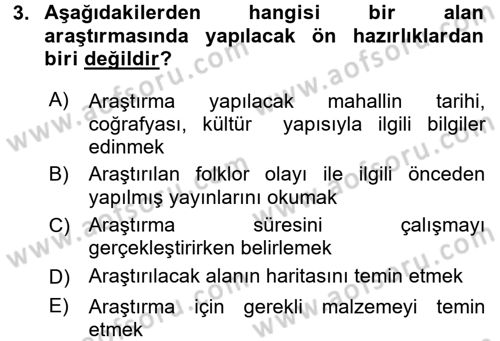 3. Aşağıdakilerden hangisi bir alan araştırmasında yapılacak ön hazırlıklardan biri değildir?

A) Araştırma yapılacak mahallin tarihi, coğrafyası, kültür yapısıyla ilgili bilgiler edinmek

B) Araştırılan folklor olayı ile ilgili önceden yapılmış yayınlarını okumak

C) Araştırma süresini çalışmayı gerçekleştirirken belirlemek

D) Araştırılacak alanın haritasını temin etmek

E) Araştırma için gerekli malzemeyi temin etmek

www.aofsoru.com